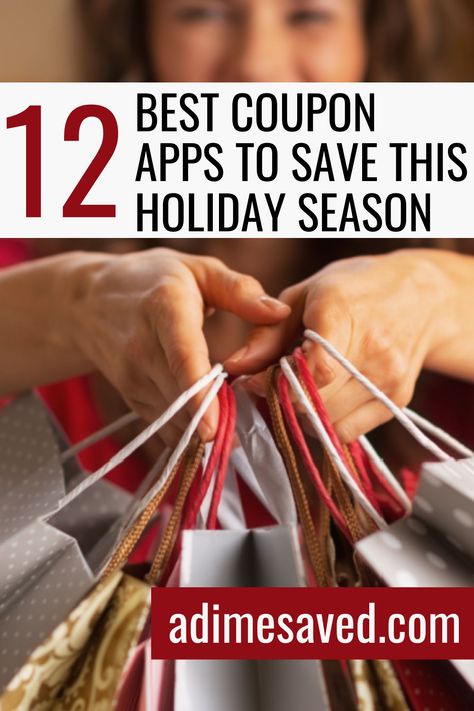 12 BEST COUPON APPS TO SAVE THIS HOLIDAY SEASON

adimesaved.com